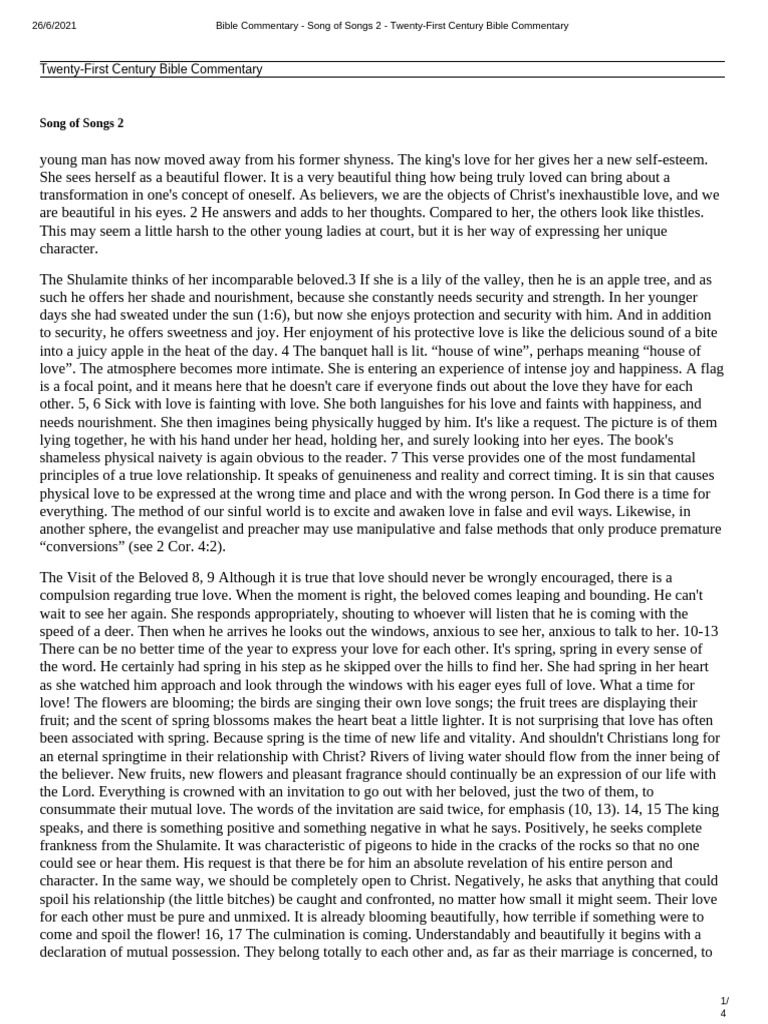 26/6/2021 Bible Commentary - Song of Songs 2 - Twenty-First Century Bible Commentary

Twenty-First Century Bible Commentary

Song of Songs 2

young man has now moved away from his former shyness. The king's love for her gives her a new self-esteem. She sees herself as a beautiful flower. It is a very beautiful thing how being truly loved can bring about a transformation in one's concept of oneself. As believers, we are the objects of Christ's inexhaustible love, and we are beautiful in his eyes. 2 He answers and adds to her thoughts. Compared to her, the others look like thistles. This may seem a little harsh to the other young ladies at court, but it is her way of expressing her unique character.

The Shulamite thinks of her incomparable beloved.3 If she is a lily of the valley, then he is an apple tree, and as such he offers her shade and nourishment, because she constantly needs security and strength. In her younger days she had sweated under the sun (1:6), but now she enjoys protection and security with him. And in addition to security, he offers sweetness and joy. Her enjoyment of his protective love is like the delicious sound of a bite into a juicy apple in the heat of the day. 4 The banquet hall is lit. “house of wine”, perhaps meaning “house of love”. The atmosphere becomes more intimate. She is entering an experience of intense joy and happiness. A flag is a focal point, and it means here that he doesn't care if everyone finds out about the love they have for each other. 5, 6 Sick with love is fainting with love. She both languishes for his love and faints with happiness, and needs nourishment. She then imagines being physically hugged by him. It's like a request. The picture is of them lying together, he with his hand under her head, holding her, and surely looking into her eyes. The book's shameless physical naivety is again obvious to the reader. 7 This verse provides one of the most fundamental principles of a true love relationship. It speaks of genuineness and reality and correct timing. It is sin that causes physical love to be expressed at the wrong time and place and with the wrong person. In God there is a time for everything. The method of our sinful world is to excite and awaken love in false and evil ways. Likewise, in another sphere, the evangelist and preacher may use manipulative and false methods that only produce premature “conversions” (see 2 Cor. 4:2).

The Visit of the Beloved 8, 9 Although it is true that love should never be wrongly encouraged, there is a compulsion regarding true love. When the moment is right, the beloved comes leaping and bounding. He can't wait to see her again. She responds appropriately, shouting to whoever will listen that he is coming with the speed of a deer. Then when he arrives he looks out the windows, anxious to see her, anxious to talk to her. 10-13 There can be no better time of the year to express your love for each other. It's spring, spring in every sense of the word. He certainly had spring in his step as he skipped over the hills to find her. She had spring in her heart as she watched him approach and look through the windows with his eager eyes full of love. What a time for love! The flowers are blooming; the birds are singing their own love songs; the fruit trees are displaying their fruit; and the scent of spring blossoms makes the heart beat a little lighter. It is not surprising that love has often been associated with spring. Because spring is the time of new life and vitality. And shouldn't Christians long for an eternal springtime in their relationship with Christ? Rivers of living water should flow from the inner being of the believer. New fruits, new flowers and pleasant fragrance should continually be an expression of our life with the Lord. Everything is crowned with an invitation to go out with her beloved, just the two of them, to consummate their mutual love. The words of the invitation are said twice, for emphasis (10, 13). 14, 15 The king speaks, and there is something positive and something negative in what he says. Positively, he seeks complete frankness from the Shulamite. It was characteristic of pigeons to hide in the cracks of the rocks so that no one could see or hear them. His request is that there be for him an absolute revelation of his entire person and character. In the same way, we should be completely open to Christ. Negatively, he asks that anything that could spoil his relationship (the little bitches) be caught and confronted, no matter how small it might seem. Their love for each other must be pure and unmixed. It is already blooming beautifully, how terrible if something were to come and spoil the flower! 16, 17 The culmination is coming. Understandably and beautifully it begins with a declaration of mutual possession. They belong totally to each other and, as far as their marriage is concerned, to

1/4